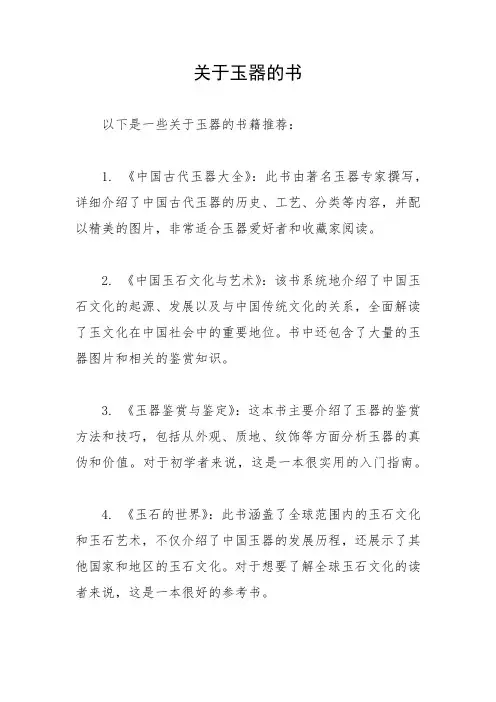 关于玉器的书

以下是一些关于玉器的书籍推荐：

1. 《中国古代玉器大全》：此书由著名玉器专家撰写，详细介绍了中国古代玉器的历史、工艺、分类等内容，并配以精美的图片，非常适合玉器爱好者和收藏家阅读。

2. 《中国玉石文化与艺术》：该书系统地介绍了中国玉石文化的起源、发展以及与中国传统文化的关系，全面解读了玉文化在中国社会中的重要地位。书中还包含了大量的玉器图片和相关的鉴赏知识。

3. 《玉器鉴赏与鉴定》：这本书主要介绍了玉器的鉴赏方法和技巧，包括从外观、质地、纹饰等方面分析玉器的真伪和价值。对于初学者来说，这是一本很实用的入门指南。

4. 《玉石的世界》：此书涵盖了全球范围内的玉石文化和玉石艺术，不仅介绍了中国玉器的发展历程，还展示了其他国家和地区的玉石文化。对于想要了解全球玉石文化的读者来说，这是一本很好的参考书。